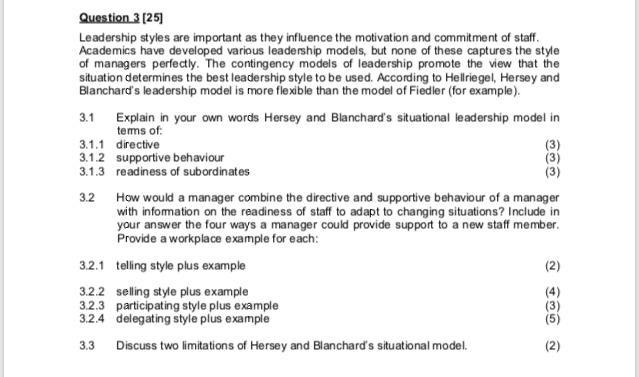 Question 3 [25]

Leadership styles are important as they influence the motivation and commitment of staff. Academics have developed various leadership models, but none of these captures the style of managers perfectly. The contingency models of leadership promote the view that the situation determines the best leadership style to be used. According to Hellriegel, Hersey and Blanchard's leadership model is more flexible than the model of Fiedler (for example).

3.1 Explain in your own words Hersey and Blanchard's situational leadership model in terms of:
3.1.1 directive (3)
3.1.2 supportive behaviour (3)
3.1.3 readiness of subordinates (3)

3.2 How would a manager combine the directive and supportive behaviour of a manager with information on the readiness of staff to adapt to changing situations? Include in your answer the four ways a manager could provide support to a new staff member. Provide a workplace example for each:

3.2.1 telling style plus example (2)

3.2.2 selling style plus example (4)
3.2.3 participating style plus example (3)
3.2.4 delegating style plus example (5)

3.3 Discuss two limitations of Hersey and Blanchard's situational model. (2)